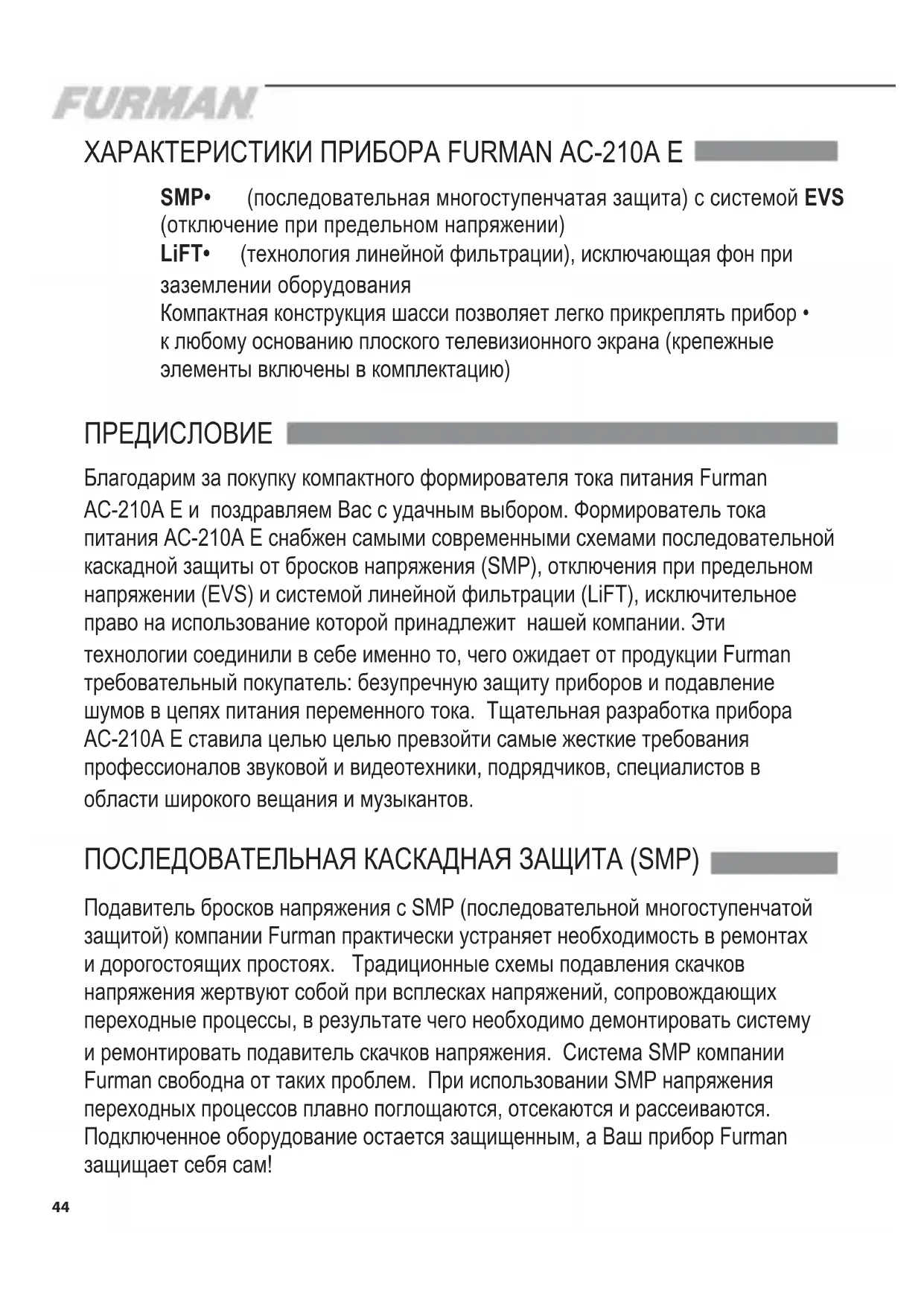 FURMAN

ХАРАКТЕРИСТИКИ ПРИБОРА FURMAN AC-210A E

SMP• (последовательная многоступенчатая защита) с системой EVS (отключение при предельном напряжении)
LiFT• (технология линейной фильтрации), исключающая фон при заземлении оборудования
Компактная конструкция шасси позволяет легко прикреплять прибор • к любому основанию плоского телевизионного экрана (крепежные элементы включены в комплектацию)

ПРЕДИСЛОВИЕ

Благодарим за покупку компактного формирователя тока питания Furman AC-210A E и поздравляем Вас с удачным выбором. Формирователь тока питания AC-210A E снабжен самыми современными схемами последовательной каскадной защиты от бросков напряжения (SMP), отключения при предельном напряжении (EVS) и системой линейной фильтрации (LiFT), исключительное право на использование которой принадлежит нашей компании. Эти технологии соединили в себе именно то, чего ожидает от продукции Furman требовательный покупатель: безупречную защиту приборов и подавление шумов в цепях питания переменного тока. Тщательная разработка прибора AC-210A E ставила целью целью превзойти самые жесткие требования профессионалов звуковой и видеотехники, подрядчиков, специалистов в области широкого вещания и музыкантов.

ПОСЛЕДОВАТЕЛЬНАЯ КАСКАДНАЯ ЗАЩИТА (SMP)

Подавитель бросков напряжения с SMP (последовательной многоступенчатой защитой) компании Furman практически устраняет необходимость в ремонтах и дорогостоящих простоях. Традиционные схемы подавления скачков напряжения жертвуют собой при всплесках напряжений, сопровождающих переходные процессы, в результате чего необходимо демонтировать систему и ремонтировать подавитель скачков напряжения. Система SMP компании Furman свободна от таких проблем. При использовании SMP напряжения переходных процессов плавно поглощаются, отсекаются и рассеиваются. Подключенное оборудование остается защищенным, а Ваш прибор Furman защищает себя сам!

44